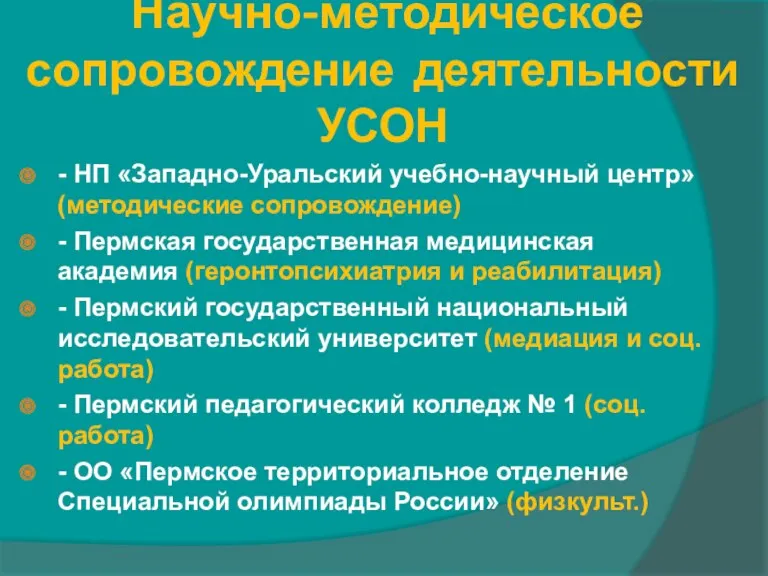 Научно-методическое сопровождение деятельности УСОН

- НП «Западно-Уральский учебно-научный центр» (методические сопровождение)

- Пермская государственная медицинская академия (геронтопсихиатрия и реабилитация)

- Пермский государственный национальный исследовательский университет (медиация и соц. работа)

- Пермский педагогический колледж № 1 (соц. работа)

- ОО «Пермское территориальное отделение Специальной олимпиады России» (физкульт.)